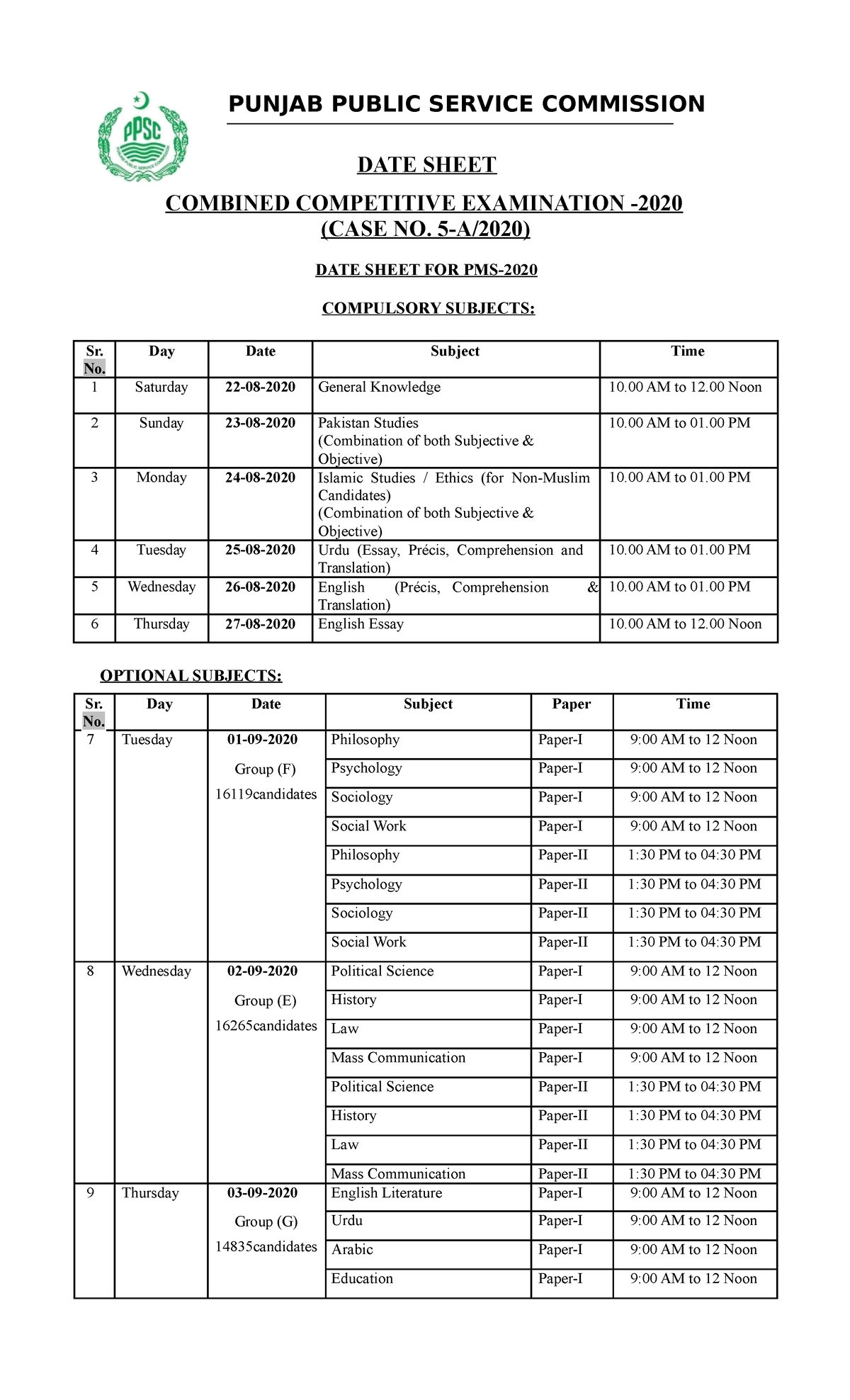 PPSC

PUNJAB PUBLIC SERVICE COMMISSION

DATE SHEET

COMBINED COMPETITIVE EXAMINATION -2020
(CASE NO. 5-A/2020)

DATE SHEET FOR PMS-2020

COMPULSORY SUBJECTS:

| Sr. No. | Day | Date | Subject | Time |
|---|---|---|---|---|
| 1 | Saturday | 22-08-2020 | General Knowledge | 10.00 AM to 12.00 Noon |
| 2 | Sunday | 23-08-2020 | Pakistan Studies (Combination of both Subjective & Objective) | 10.00 AM to 01.00 PM |
| 3 | Monday | 24-08-2020 | Islamic Studies / Ethics (for Non-Muslim Candidates) (Combination of both Subjective & Objective) | 10.00 AM to 01.00 PM |
| 4 | Tuesday | 25-08-2020 | Urdu (Essay, Précis, Comprehension and Translation) | 10.00 AM to 01.00 PM |
| 5 | Wednesday | 26-08-2020 | English (Précis, Comprehension & Translation) | 10.00 AM to 01.00 PM |
| 6 | Thursday | 27-08-2020 | English Essay | 10.00 AM to 12.00 Noon |

OPTIONAL SUBJECTS:

| Sr. No. | Day | Date | Subject | Paper | Time |
|---|---|---|---|---|---|
| 7 | Tuesday | 01-09-2020 Group (F) 16119candidates | Philosophy | Paper-I | 9:00 AM to 12 Noon |
| | | | Psychology | Paper-I | 9:00 AM to 12 Noon |
| | | | Sociology | Paper-I | 9:00 AM to 12 Noon |
| | | | Social Work | Paper-I | 9:00 AM to 12 Noon |
| | | | Philosophy | Paper-II | 1:30 PM to 04:30 PM |
| | | | Psychology | Paper-II | 1:30 PM to 04:30 PM |
| | | | Sociology | Paper-II | 1:30 PM to 04:30 PM |
| | | | Social Work | Paper-II | 1:30 PM to 04:30 PM |
| 8 | Wednesday | 02-09-2020 Group (E) 16265candidates | Political Science | Paper-I | 9:00 AM to 12 Noon |
| | | | History | Paper-I | 9:00 AM to 12 Noon |
| | | | Law | Paper-I | 9:00 AM to 12 Noon |
| | | | Mass Communication | Paper-I | 9:00 AM to 12 Noon |
| | | | Political Science | Paper-II | 1:30 PM to 04:30 PM |
| | | | History | Paper-II | 1:30 PM to 04:30 PM |
| | | | Law | Paper-II | 1:30 PM to 04:30 PM |
| | | | Mass Communication | Paper-II | 1:30 PM to 04:30 PM |
| 9 | Thursday | 03-09-2020 Group (G) 14835candidates | English Literature | Paper-I | 9:00 AM to 12 Noon |
| | | | Urdu | Paper-I | 9:00 AM to 12 Noon |
| | | | Arabic | Paper-I | 9:00 AM to 12 Noon |
| | | | Education | Paper-I | 9:00 AM to 12 Noon |